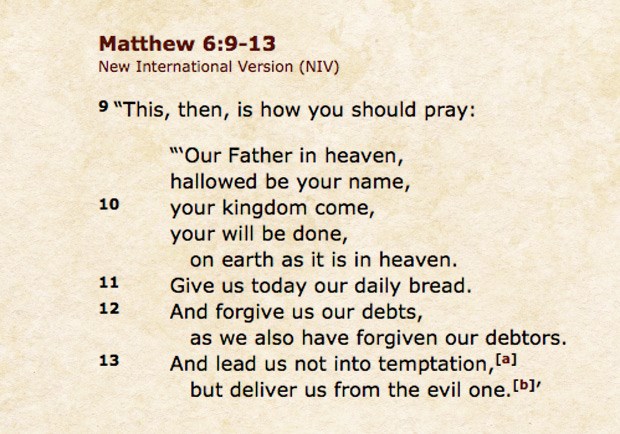 Matthew 6:9-13
New International Version (NIV)

9 "This, then, is how you should pray:

"'Our Father in heaven,
hallowed be your name,
10 your kingdom come,
your will be done,
on earth as it is in heaven.
11 Give us today our daily bread.
12 And forgive us our debts,
as we also have forgiven our debtors.
13 And lead us not into temptation,[a]
but deliver us from the evil one.[b]'